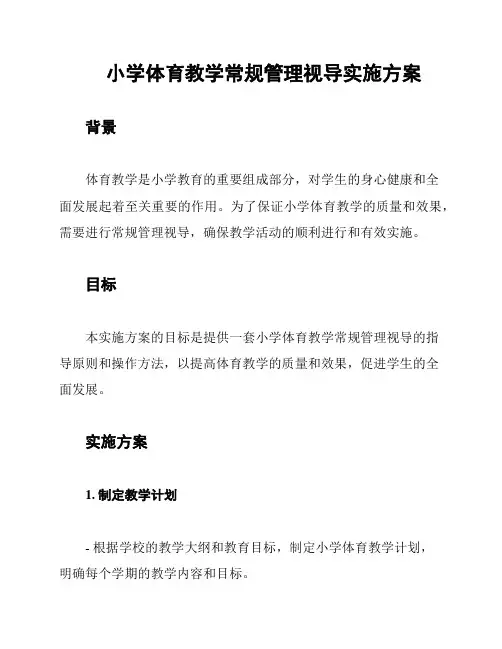 小学体育教学常规管理视导实施方案

背景

体育教学是小学教育的重要组成部分，对学生的身心健康和全面发展起着至关重要的作用。为了保证小学体育教学的质量和效果，需要进行常规管理视导，确保教学活动的顺利进行和有效实施。

目标

本实施方案的目标是提供一套小学体育教学常规管理视导的指导原则和操作方法，以提高体育教学的质量和效果，促进学生的全面发展。

实施方案

1. 制定教学计划

- 根据学校的教学大纲和教育目标，制定小学体育教学计划，明确每个学期的教学内容和目标。